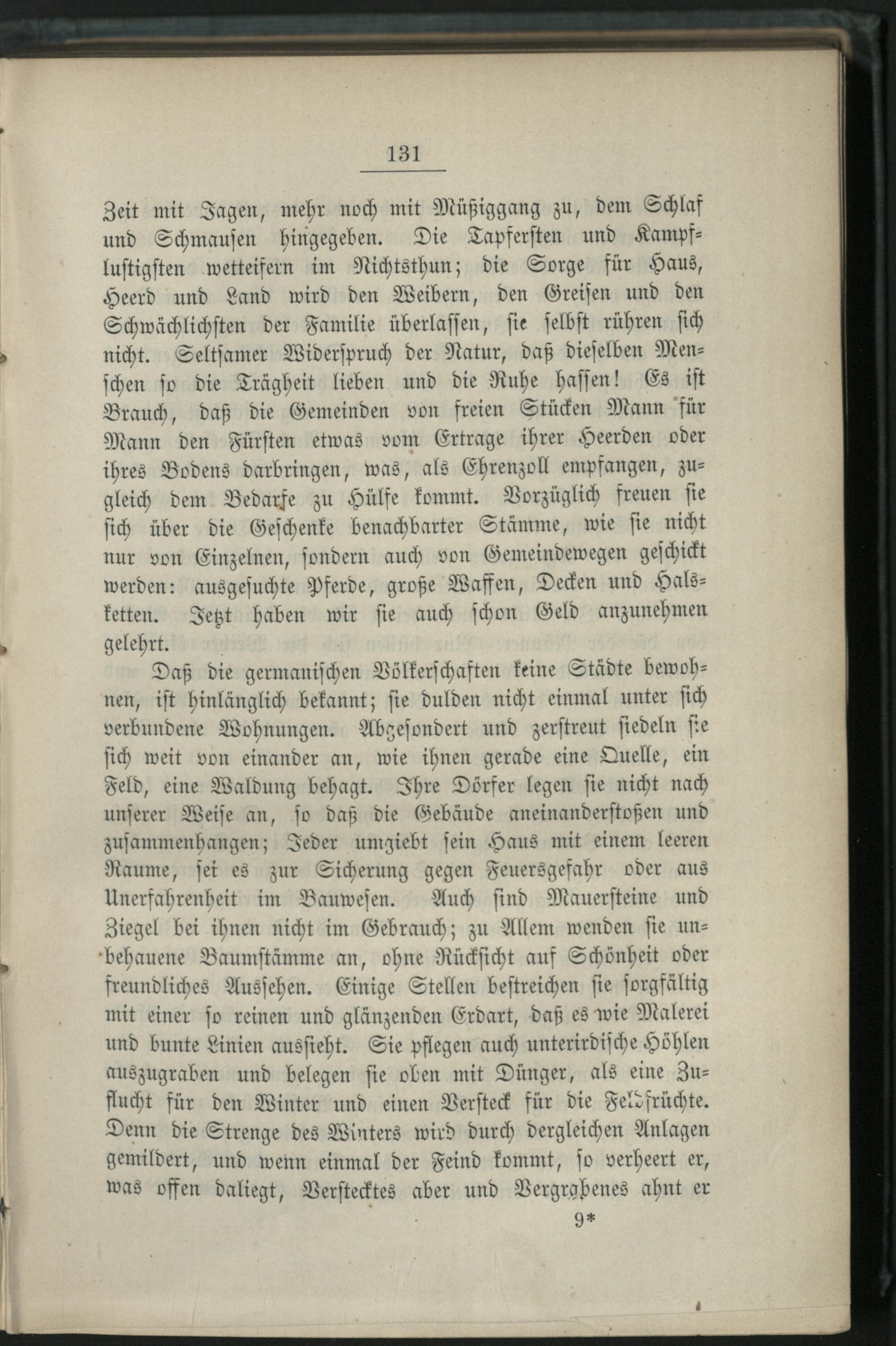 131

Zeit mit Jagen, mehr noch mit Müßiggang zu, dem Schlaf und Schmausen hingegeben. Die Tapfersten und Kampflustigsten wetteifern im Nichtsthun; die Sorge für Haus, Heerd und Land wird den Weibern, den Greisen und den Schwächlichsten der Familie überlassen, sie selbst rühren sich nicht. Seltsamer Widerspruch der Natur, daß dieselben Menschen so die Trägheit lieben und die Ruhe hassen! Es ist Brauch, daß die Gemeinden von freien Stücken Mann für Mann den Fürsten etwas vom Ertrage ihrer Heerden oder ihres Bodens darbringen, was, als Ehrenzoll empfangen, zugleich dem Bedarfe zu Hülfe kommt. Vorzüglich freuen sie sich über die Geschenke benachbarter Stämme, wie sie nicht nur von Einzelnen, sondern auch von Gemeindewegen geschickt werden: ausgesuchte Pferde, große Waffen, Decken und Halsketten. Jetzt haben wir sie auch schon Geld anzunehmen gelehrt.

Daß die germanischen Völkerschaften keine Städte bewohnen, ist hinlänglich bekannt; sie dulden nicht einmal unter sich verbundene Wohnungen. Abgesondert und zerstreut siedeln sie sich weit von einander an, wie ihnen gerade eine Quelle, ein Feld, eine Waldung behagt. Ihre Dörfer legen sie nicht nach unserer Weise an, so daß die Gebäude aneinanderstoßen und zusammenhangen; Jeder umgiebt sein Haus mit einem leeren Raume, sei es zur Sicherung gegen Feuersgefahr oder aus Unerfahrenheit im Bauwesen. Auch sind Mauersteine und Ziegel bei ihnen nicht im Gebrauch; zu Allem wenden sie unbehauene Baumstämme an, ohne Rücksicht auf Schönheit oder freundliches Aussehen. Einige Stellen bestreichen sie sorgfältig mit einer so reinen und glänzenden Erdart, daß es wie Malerei und bunte Linien aussieht. Sie pflegen auch unterirdische Höhlen auszugraben und belegen sie oben mit Dünger, als eine Zuflucht für den Winter und einen Versteck für die Feldfrüchte. Denn die Strenge des Winters wird durch dergleichen Anlagen gemildert, und wenn einmal der Feind kommt, so verheert er, was offen daliegt, Verstecktes aber und Vergrabenes ahnt er

9*